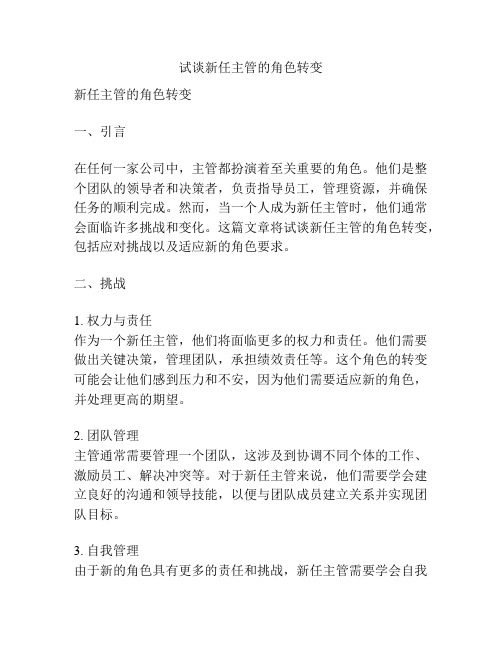 试谈新任主管的角色转变

新任主管的角色转变

一、引言

在任何一家公司中，主管都扮演着至关重要的角色。他们是整个团队的领导者和决策者，负责指导员工，管理资源，并确保任务的顺利完成。然而，当一个人成为新任主管时，他们通常会面临许多挑战和变化。这篇文章将试谈新任主管的角色转变，包括应对挑战以及适应新的角色要求。

二、挑战

1. 权力与责任
作为一个新任主管，他们将面临更多的权力和责任。他们需要做出关键决策，管理团队，承担绩效责任等。这个角色的转变可能会让他们感到压力和不安，因为他们需要适应新的角色，并处理更高的期望。

2. 团队管理
主管通常需要管理一个团队，这涉及到协调不同个体的工作、激励员工、解决冲突等。对于新任主管来说，他们需要学会建立良好的沟通和领导技能，以便与团队成员建立关系并实现团队目标。

3. 自我管理
由于新的角色具有更多的责任和挑战，新任主管需要学会自我